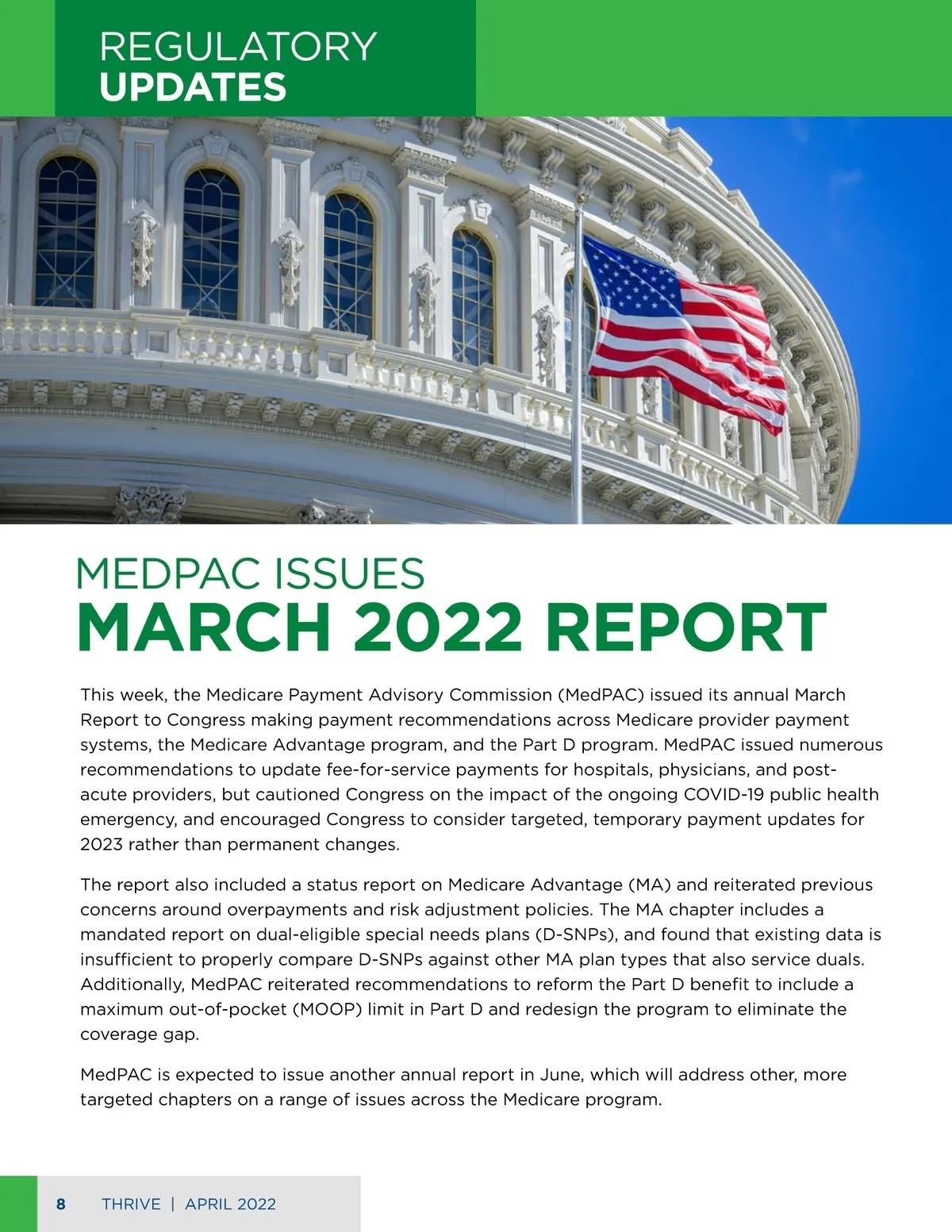 REGULATORY
UPDATES

MEDPAC ISSUES
MARCH 2022 REPORT

This week, the Medicare Payment Advisory Commission (MedPAC) issued its annual March Report to Congress making payment recommendations across Medicare provider payment systems, the Medicare Advantage program, and the Part D program. MedPAC issued numerous recommendations to update fee-for-service payments for hospitals, physicians, and post-acute providers, but cautioned Congress on the impact of the ongoing COVID-19 public health emergency, and encouraged Congress to consider targeted, temporary payment updates for 2023 rather than permanent changes.

The report also included a status report on Medicare Advantage (MA) and reiterated previous concerns around overpayments and risk adjustment policies. The MA chapter includes a mandated report on dual-eligible special needs plans (D-SNPs), and found that existing data is insufficient to properly compare D-SNPs against other MA plan types that also service duals. Additionally, MedPAC reiterated recommendations to reform the Part D benefit to include a maximum out-of-pocket (MOOP) limit in Part D and redesign the program to eliminate the coverage gap.

MedPAC is expected to issue another annual report in June, which will address other, more targeted chapters on a range of issues across the Medicare program.

8 THRIVE | APRIL 2022